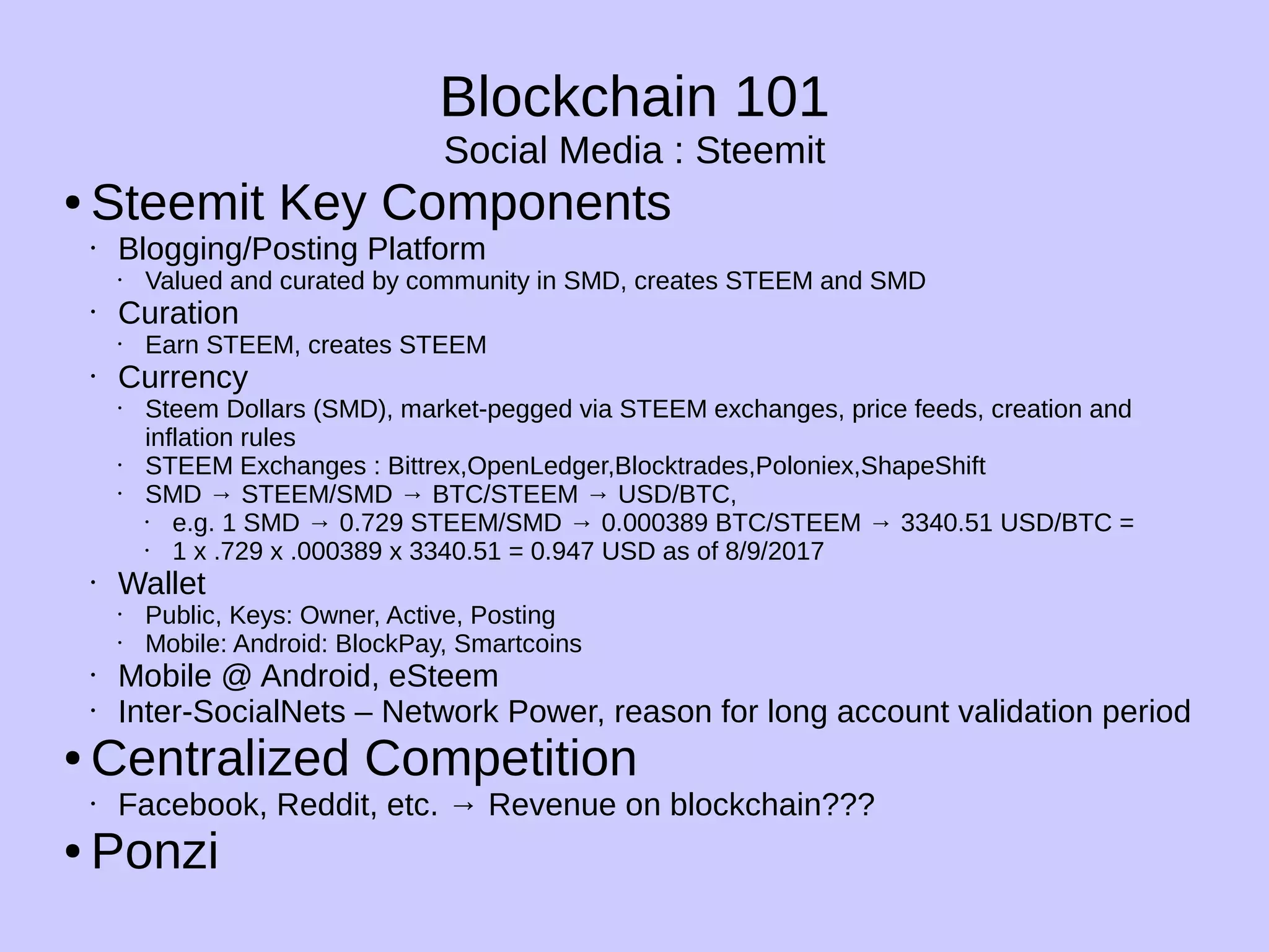 Blockchain 101
Social Media : Steemit

• Steemit Key Components
• Blogging/Posting Platform
• Valued and curated by community in SMD, creates STEEM and SMD
• Curation
• Earn STEEM, creates STEEM
• Currency
• Steem Dollars (SMD), market-pegged via STEEM exchanges, price feeds, creation and inflation rules
• STEEM Exchanges : Bittrex,OpenLedger,Blocktrades,Poloniex,ShapeShift
• SMD → STEEM/SMD → BTC/STEEM → USD/BTC,
• e.g. 1 SMD → 0.729 STEEM/SMD → 0.000389 BTC/STEEM → 3340.51 USD/BTC =
• 1 x .729 x .000389 x 3340.51 = 0.947 USD as of 8/9/2017
• Wallet
• Public, Keys: Owner, Active, Posting
• Mobile: Android: BlockPay, Smartcoins
• Mobile @ Android, eSteem
• Inter-SocialNets – Network Power, reason for long account validation period
• Centralized Competition
• Facebook, Reddit, etc. → Revenue on blockchain???
• Ponzi